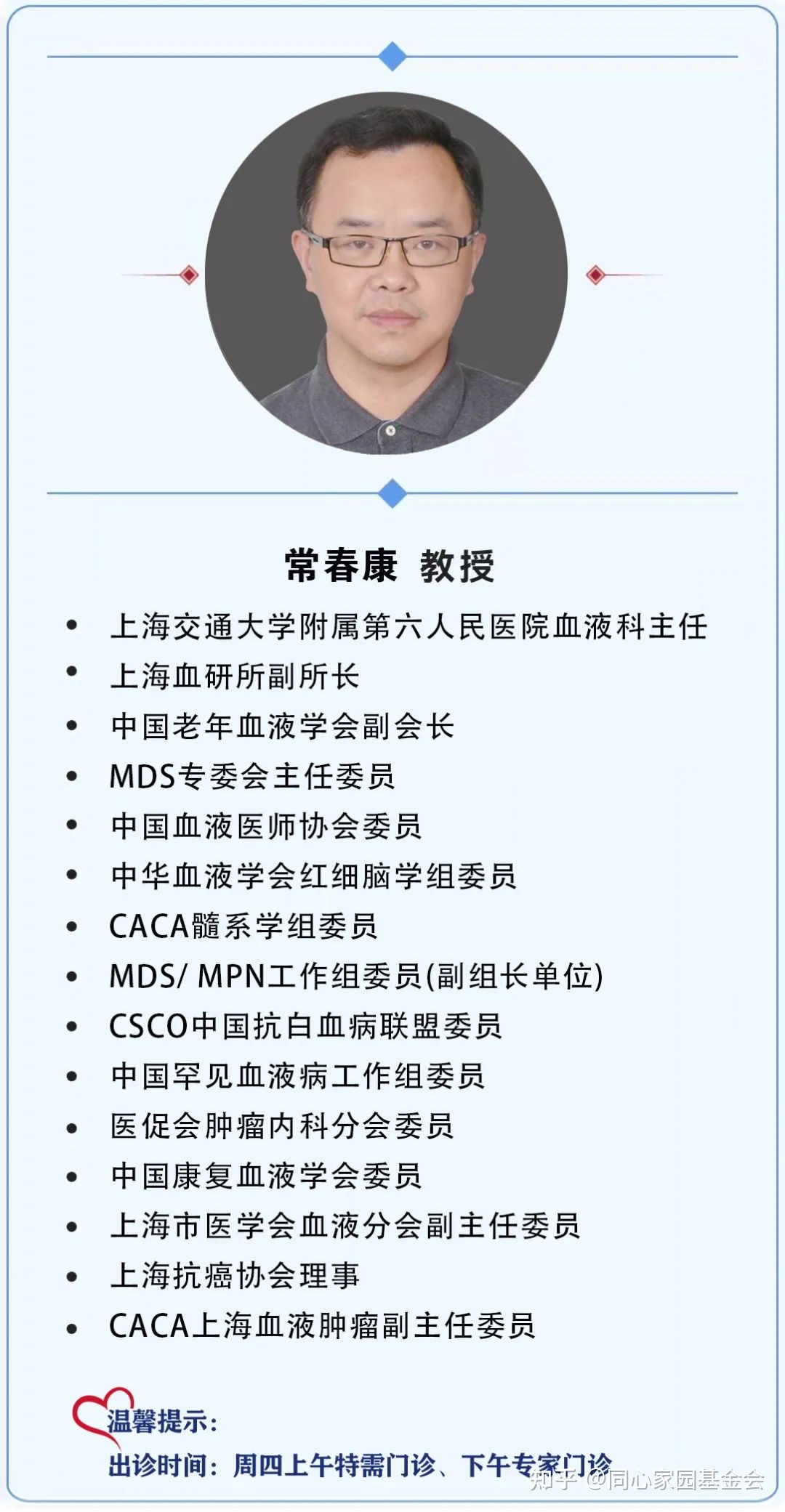 常春康 教授

• 上海交通大学附属第六人民医院血液科主任
• 上海血研所副所长
• 中国老年血液学会副会长
• MDS专委会主任委员
• 中国血液医师协会委员
• 中华血液学会红细脑学组委员
• CACA髓系学组委员
• MDS/ MPN工作组委员(副组长单位)
• CSCO中国抗白血病联盟委员
• 中国罕见血液病工作组委员
• 医促会肿瘤内科分会委员
• 中国康复血液学会委员
• 上海市医学会血液分会副主任委员
• 上海抗癌协会理事
• CACA上海血液肿瘤副主任委员

温馨提示:
出诊时间:周四上午特需门诊、下午专家门诊

知乎 @同心家园基金会